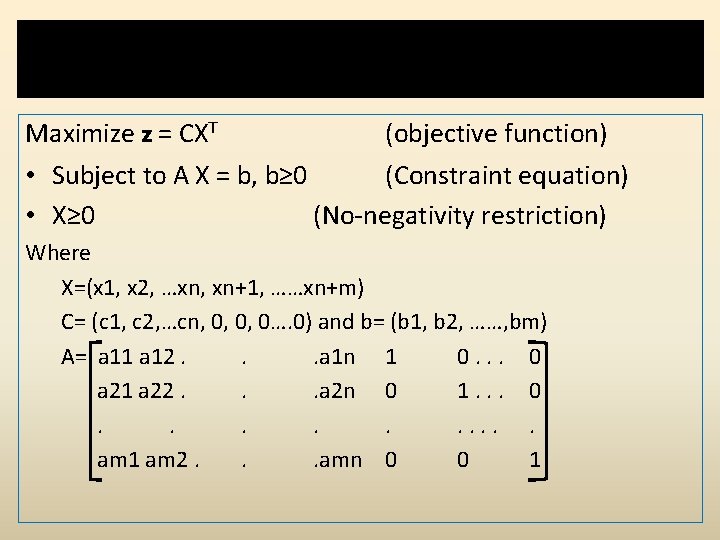 Maximize z = $CX^T$ (objective function)

• Subject to A X = b, b≥0 (Constraint equation)

• X≥0 (No-negativity restriction)

Where

X=(x1, x2, …xn, xn+1, ……xn+m)

C= (c1, c2,…cn, 0, 0, 0….0) and b= (b1, b2, ……,bm)

A= a11 a12 . . .a1n 1 0 . . . 0
a21 a22 . . .a2n 0 1 . . . 0
. . . . . . . . . .
am1 am2 . . .amn 0 0 1